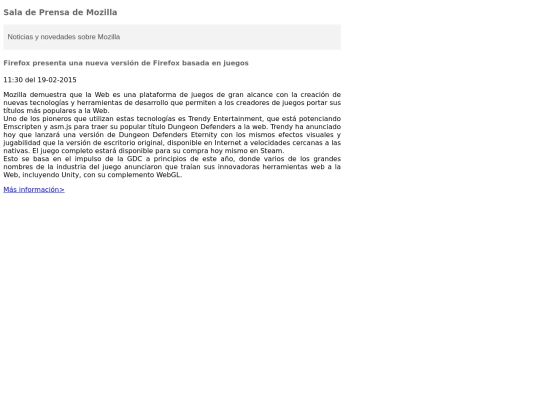 Sala de Prensa de Mozilla

Noticias y novedades sobre Mozilla

Firefox presenta una nueva versión de Firefox basada en juegos

11:30 del 19-02-2015

Mozilla demuestra que la Web es una plataforma de juegos de gran alcance con la creación de nuevas tecnologías y herramientas de desarrollo que permiten a los creadores de juegos portar sus títulos más populares a la Web.
Uno de los pioneros que utilizan estas tecnologías es Trendy Entertainment, que está potenciando Emscripten y asm.js para traer su popular título Dungeon Defenders a la web. Trendy ha anunciado hoy que lanzará una versión de Dungeon Defenders Eternity con los mismos efectos visuales y jugabilidad que la versión de escritorio original, disponible en Internet a velocidades cercanas a las nativas. El juego completo estará disponible para su compra hoy mismo en Steam.
Esto se basa en el impulso de la GDC a principios de este año, donde varios de los grandes nombres de la industria del juego anunciaron que traían sus innovadoras herramientas web a la Web, incluyendo Unity, con su complemento WebGL.

Más información>